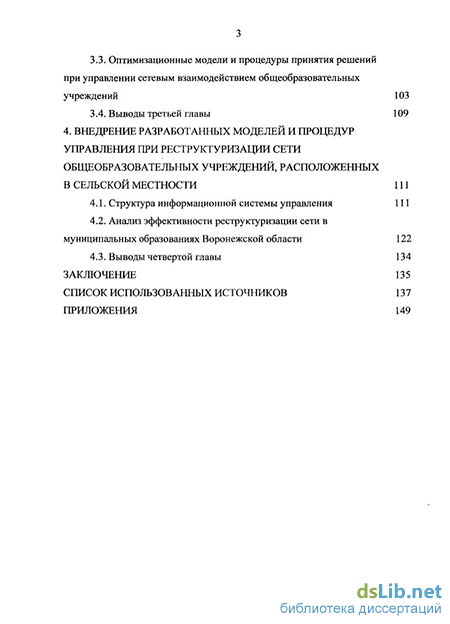 3

3.3. Оптимизационные модели и процедуры принятия решений при управлении сетевым взаимодействием общеобразовательных учреждений 103

3.4. Выводы третьей главы 109

4. ВНЕДРЕНИЕ РАЗРАБОТАННЫХ МОДЕЛЕЙ И ПРОЦЕДУР УПРАВЛЕНИЯ ПРИ РЕСТРУКТУРИЗАЦИИ СЕТИ ОБЩЕОБРАЗОВАТЕЛЬНЫХ УЧРЕЖДЕНИЙ, РАСПОЛОЖЕННЫХ В СЕЛЬСКОЙ МЕСТНОСТИ 111

4.1. Структура информационной системы управления 111

4.2. Анализ эффективности реструктуризации сети в муниципальных образованиях Воронежской области 122

4.3. Выводы четвертой главы 134

ЗАКЛЮЧЕНИЕ 135

СПИСОК ИСПОЛЬЗОВАННЫХ ИСТОЧНИКОВ 137

ПРИЛОЖЕНИЯ 149

dsLib.net
библиотека диссертаций